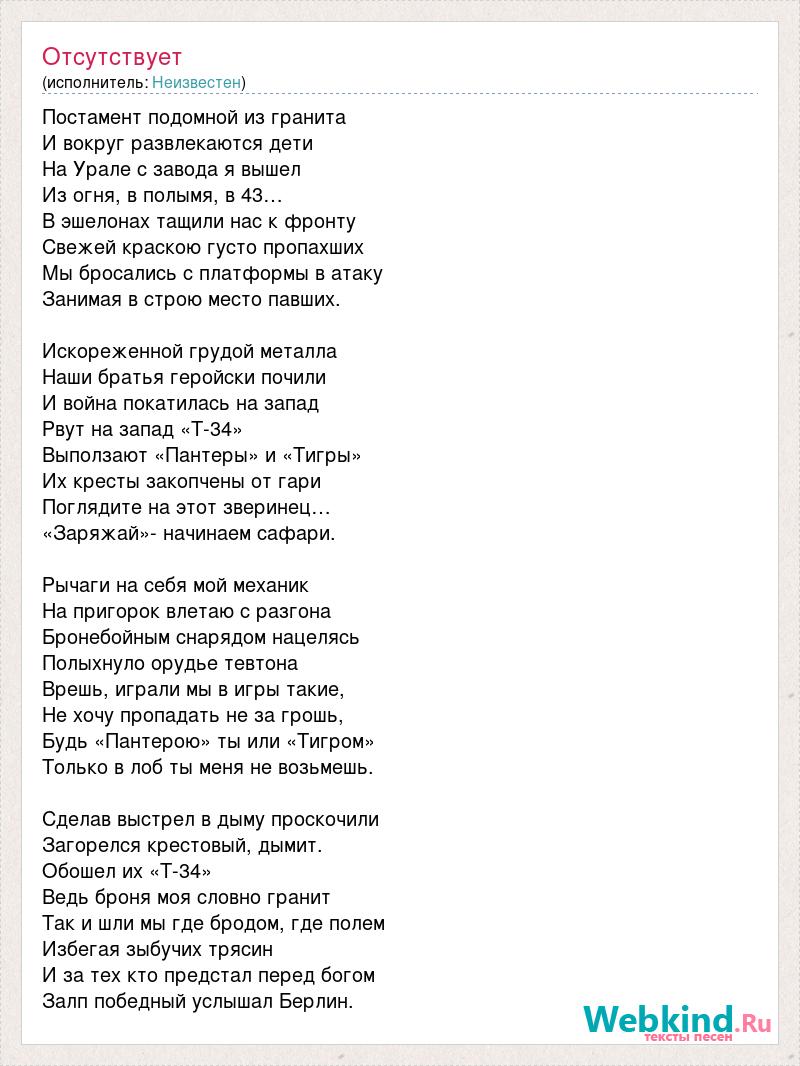 Отсутствует
(исполнитель: Неизвестен)

Постамент подомной из гранита
И вокруг развлекаются дети
На Урале с завода я вышел
Из огня, в полымя, в 43…
В эшелонах тащили нас к фронту
Свежей краскою густо пропахших
Мы бросались с платформы в атаку
Занимая в строю место павших.

Искореженной грудой металла
Наши братья геройски почили
И война покатилась на запад
Рвут на запад «Т-34»
Выползают «Пантеры» и «Тигры»
Их кресты закопчены от гари
Поглядите на этот зверинец…
«Заряжай»- начинаем сафари.

Рычаги на себя мой механик
На пригорок влетаю с разгона
Бронебойным снарядом нацелясь
Полыхнуло орудье тевтона
Врешь, играли мы в игры такие,
Не хочу пропадать не за грошь,
Будь «Пантерою» ты или «Тигром»
Только в лоб ты меня не возьмешь.

Сделав выстрел в дыму проскочили
Загорелся крестовый, дымит.
Обошел их «Т-34»
Ведь броня моя словно гранит
Так и шли мы где бродом, где полем
Избегая зыбучих трясин
И за тех кто предстал перед богом
Залп победный услышал Берлин.

Webkind.Ru
тексты песен